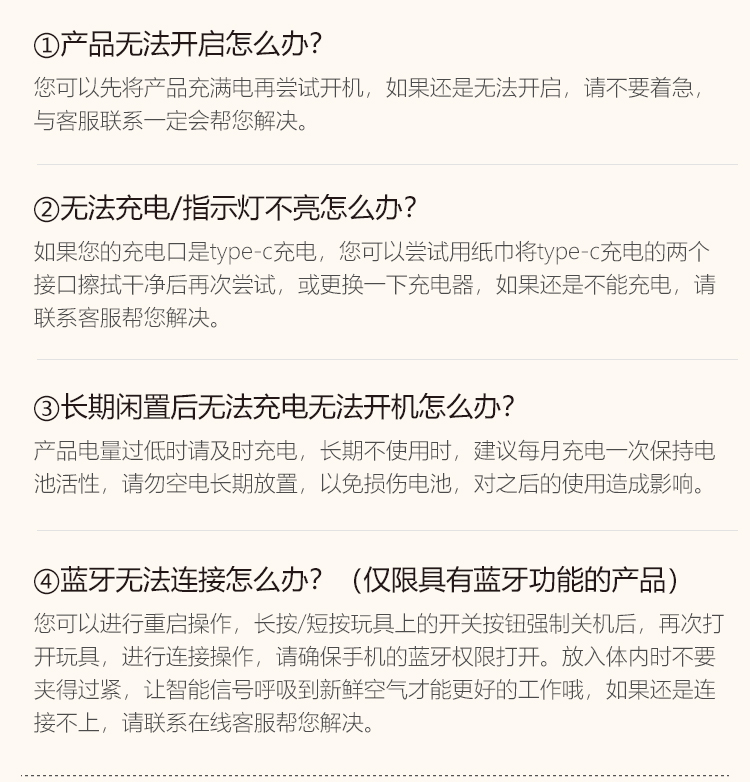 ①产品无法开启怎么办?

您可以先将产品充满电再尝试开机，如果还是无法开启，请不要着急，与客服联系一定会帮您解决。

②无法充电/指示灯不亮怎么办?

如果您的充电口是type-c充电，您可以尝试用纸巾将type-c充电的两个接口擦拭干净后再次尝试，或更换一下充电器，如果还是不能充电，请联系客服帮您解决。

③长期闲置后无法充电无法开机怎么办?

产品电量过低时请及时充电，长期不使用时，建议每月充电一次保持电池活性，请勿空电长期放置，以免损伤电池，对之后的使用造成影响。

④蓝牙无法连接怎么办？（仅限具有蓝牙功能的产品）

您可以进行重启操作，长按/短按玩具上的开关按钮强制关机后，再次打开玩具，进行连接操作，请确保手机的蓝牙权限打开。放入体内时不要夹得过紧，让智能信号呼吸到新鲜空气才能更好的工作哦，如果还是连接不上，请联系在线客服帮您解决。